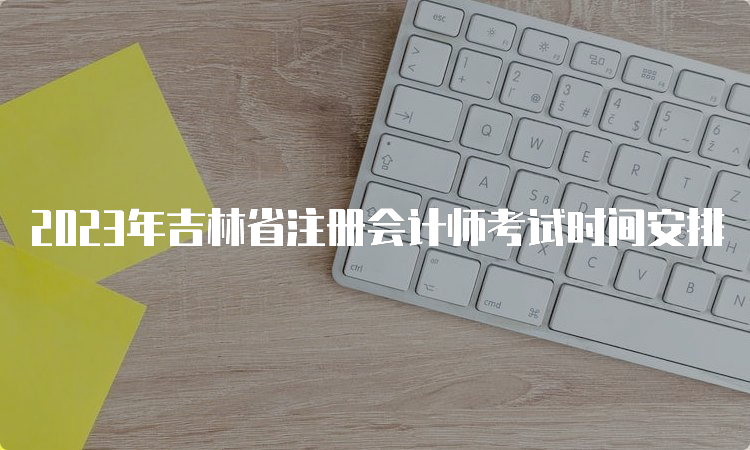 2023年吉林省注册会计师考试时间安排